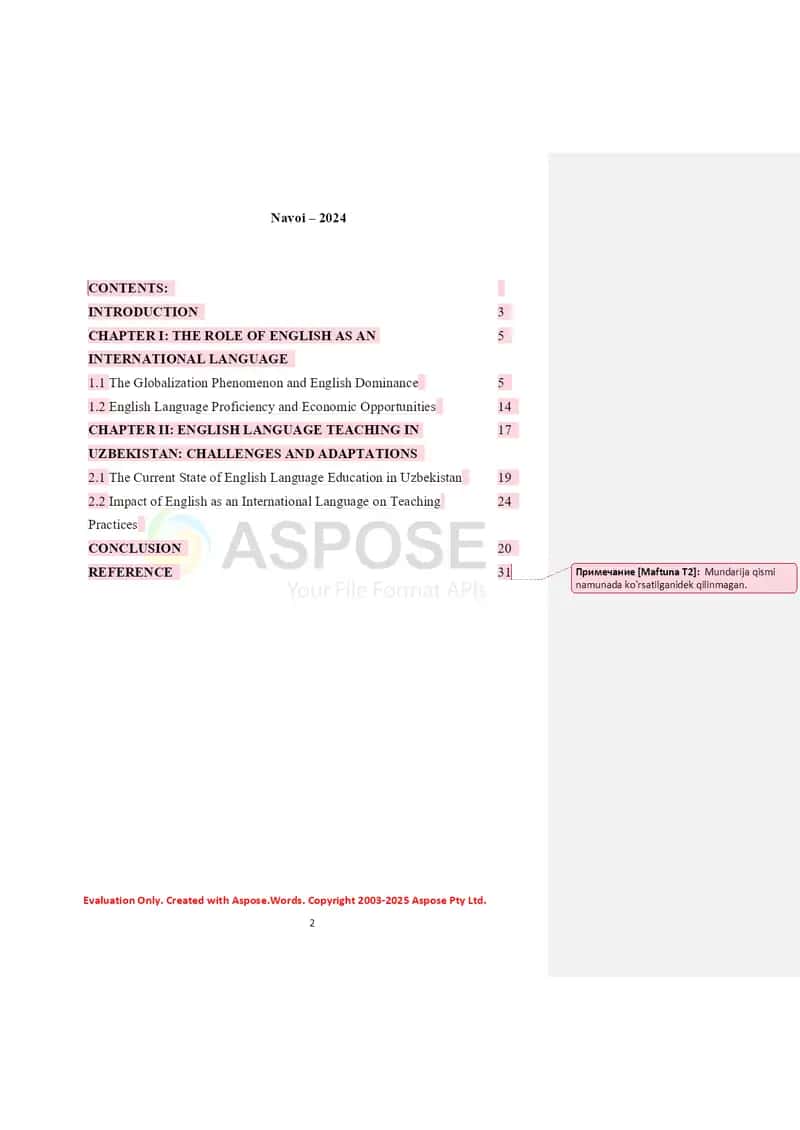 Navoi – 2024

| CONTENTS: | |
|---|---|
| INTRODUCTION | 3 |
| CHAPTER I: THE ROLE OF ENGLISH AS AN INTERNATIONAL LANGUAGE | 5 |
| 1.1 The Globalization Phenomenon and English Dominance | 5 |
| 1.2 English Language Proficiency and Economic Opportunities | 14 |
| CHAPTER II: ENGLISH LANGUAGE TEACHING IN UZBEKISTAN: CHALLENGES AND ADAPTATIONS | 17 |
| 2.1 The Current State of English Language Education in Uzbekistan | 19 |
| 2.2 Impact of English as an International Language on Teaching Practices | 24 |
| CONCLUSION | 20 |
| REFERENCE | 31 |

ASPOSE
Your File Format APIs

Примечание [Maftuna T2]: Mundarija qismi namunada ko'rsatilganidek qilinmagan.

Evaluation Only. Created with Aspose.Words. Copyright 2003-2025 Aspose Pty Ltd.

2